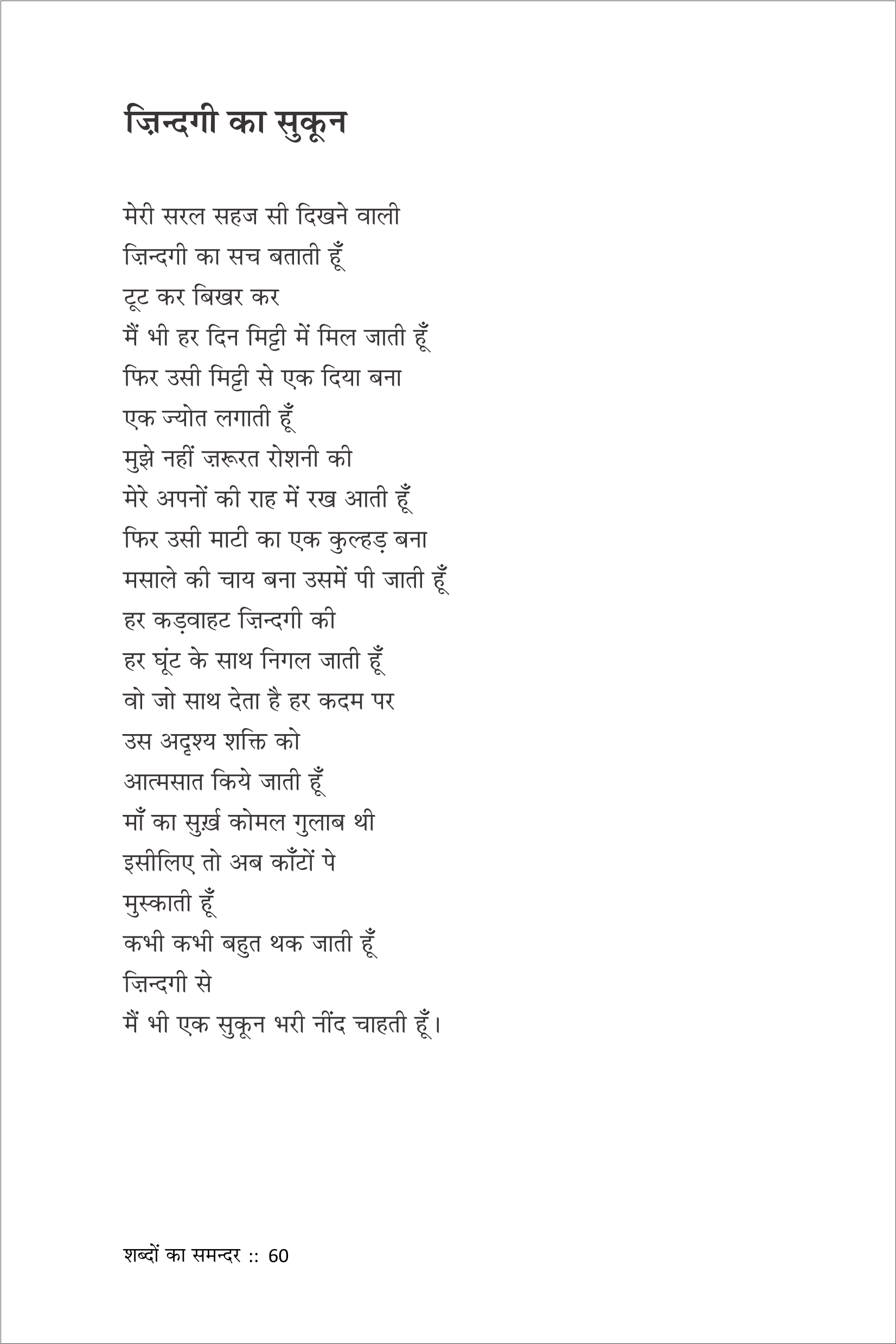 ज़िन्दगी का सुकून

मेरी सरल सहज सी दिखने वाली
ज़िन्दगी का सच बताती हूँ
टूट कर बिखर कर
मैं भी हर दिन मिट्टी में मिल जाती हूँ
फिर उसी मिट्टी से एक दिया बना
एक ज्योत लगाती हूँ
मुझे नहीं ज़रूरत रोशनी की
मेरे अपनों की राह में रख आती हूँ
फिर उसी माटी का एक कुल्हड़ बना
मसाले की चाय बना उसमें पी जाती हूँ
हर कड़वाहट ज़िन्दगी की
हर घूंट के साथ निगल जाती हूँ
वो जो साथ देता है हर कदम पर
उस अदृश्य शक्ति को
आत्मसात किये जाती हूँ
माँ का सुर्ख़ कोमल गुलाब थी
इसीलिए तो अब काँटों पे
मुस्काती हूँ
कभी कभी बहुत थक जाती हूँ
ज़िन्दगी से
मैं भी एक सुकून भरी नींद चाहती हूँ।

शब्दों का समन्दर :: 60